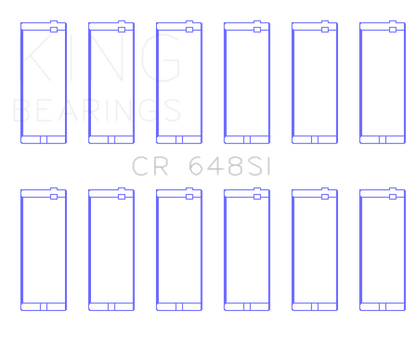 KING
BEARINGS

CR 648SI